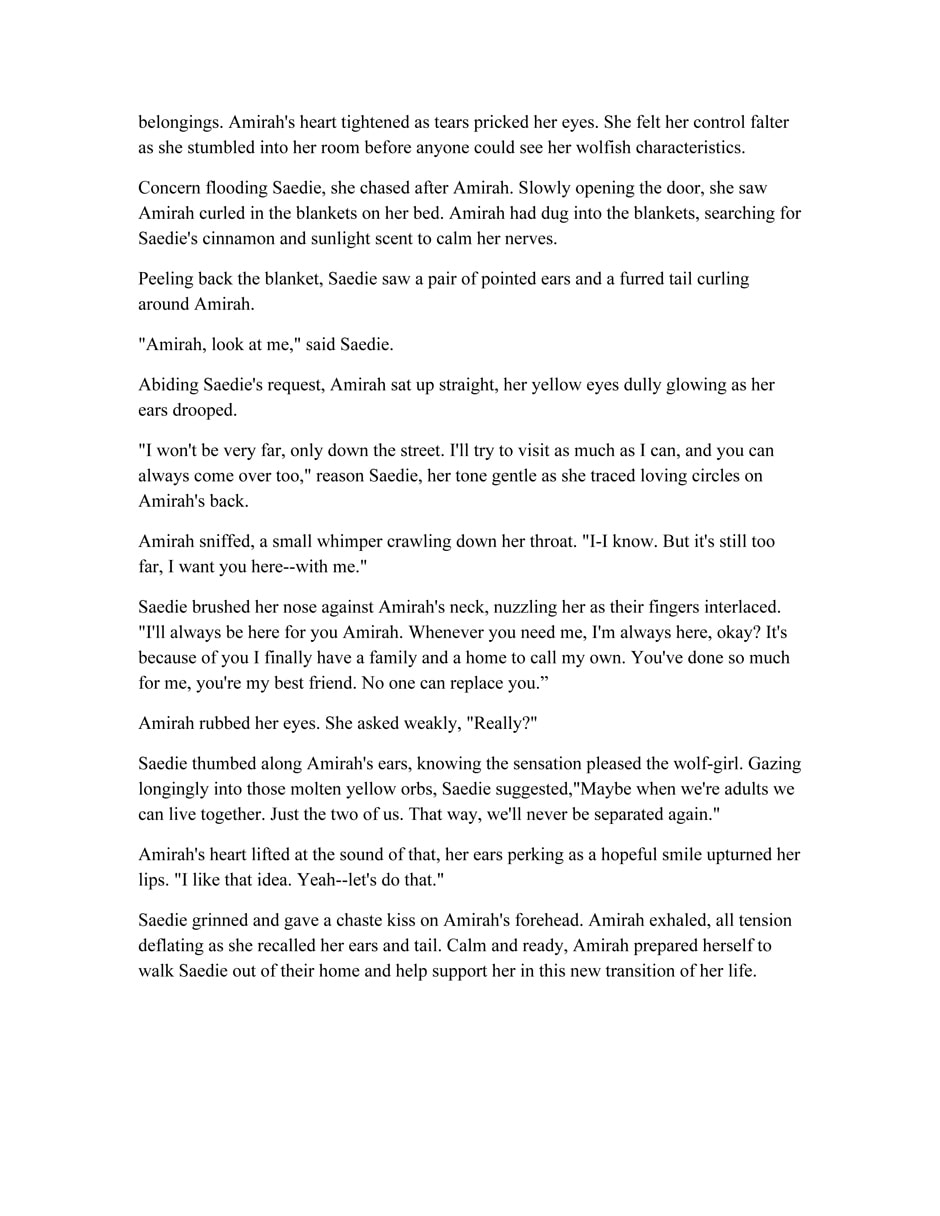 belongings. Amirah's heart tightened as tears pricked her eyes. She felt her control falter as she stumbled into her room before anyone could see her wolfish characteristics.

Concern flooding Saedie, she chased after Amirah. Slowly opening the door, she saw Amirah curled in the blankets on her bed. Amirah had dug into the blankets, searching for Saedie's cinnamon and sunlight scent to calm her nerves.

Peeling back the blanket, Saedie saw a pair of pointed ears and a furred tail curling around Amirah.

"Amirah, look at me," said Saedie.

Abiding Saedie's request, Amirah sat up straight, her yellow eyes dully glowing as her ears drooped.

"I won't be very far, only down the street. I'll try to visit as much as I can, and you can always come over too," reason Saedie, her tone gentle as she traced loving circles on Amirah's back.

Amirah sniffed, a small whimper crawling down her throat. "I-I know. But it's still too far, I want you here--with me."

Saedie brushed her nose against Amirah's neck, nuzzling her as their fingers interlaced. "I'll always be here for you Amirah. Whenever you need me, I'm always here, okay? It's because of you I finally have a family and a home to call my own. You've done so much for me, you're my best friend. No one can replace you.”

Amirah rubbed her eyes. She asked weakly, "Really?"

Saedie thumbed along Amirah's ears, knowing the sensation pleased the wolf-girl. Gazing longingly into those molten yellow orbs, Saedie suggested,"Maybe when we're adults we can live together. Just the two of us. That way, we'll never be separated again."

Amirah's heart lifted at the sound of that, her ears perking as a hopeful smile upturned her lips. "I like that idea. Yeah--let's do that."

Saedie grinned and gave a chaste kiss on Amirah's forehead. Amirah exhaled, all tension deflating as she recalled her ears and tail. Calm and ready, Amirah prepared herself to walk Saedie out of their home and help support her in this new transition of her life.